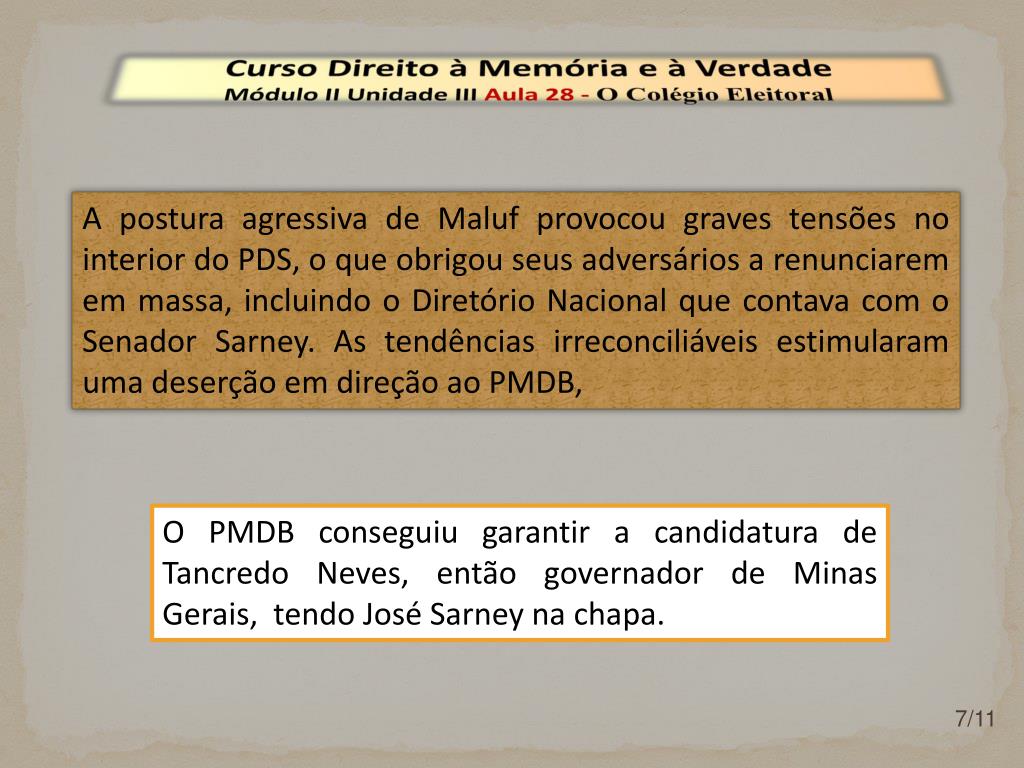 Curso Direito à Memória e à Verdade
Módulo II Unidade III Aula 28 - O Colégio Eleitoral

A postura agressiva de Maluf provocou graves tensões no interior do PDS, o que obrigou seus adversários a renunciarem em massa, incluindo o Diretório Nacional que contava com o Senador Sarney. As tendências irreconciliáveis estimularam uma deserção em direção ao PMDB,

O PMDB conseguiu garantir a candidatura de Tancredo Neves, então governador de Minas Gerais, tendo José Sarney na chapa.

7/11